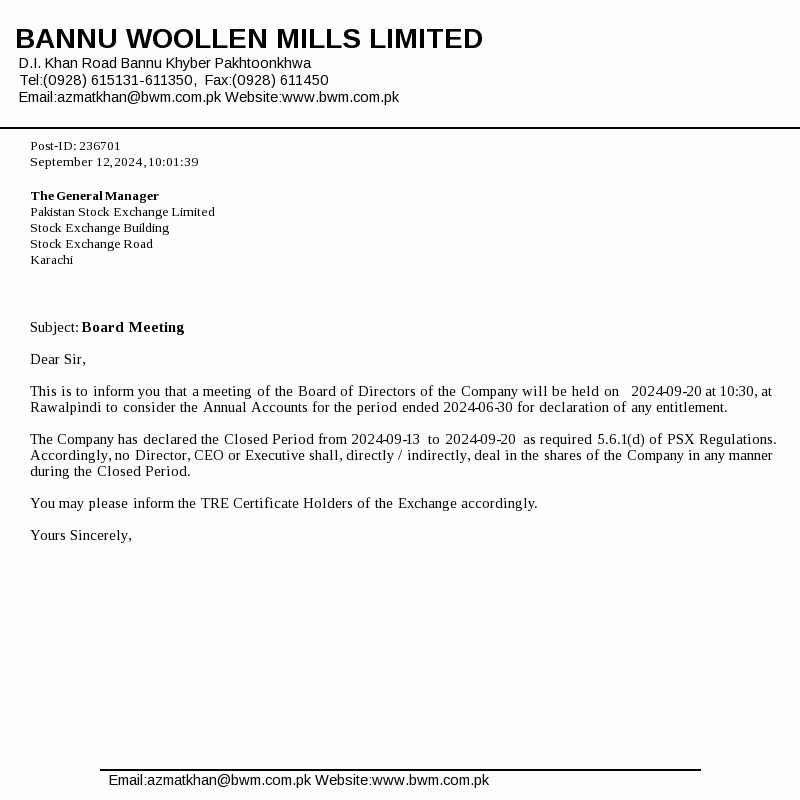 BANNU WOOLLEN MILLS LIMITED
D.I. Khan Road Bannu Khyber Pakhtoonkhwa
Tel:(0928) 615131-611350, Fax:(0928) 611450
Email:azmatkhan@bwm.com.pk Website:www.bwm.com.pk

Post-ID: 236701
September 12,2024,10:01:39

The General Manager
Pakistan Stock Exchange Limited
Stock Exchange Building
Stock Exchange Road
Karachi

Subject: Board Meeting

Dear Sir,

This is to inform you that a meeting of the Board of Directors of the Company will be held on 2024-09-20 at 10:30, at Rawalpindi to consider the Annual Accounts for the period ended 2024-06-30 for declaration of any entitlement.

The Company has declared the Closed Period from 2024-09-13 to 2024-09-20 as required 5.6.1(d) of PSX Regulations. Accordingly, no Director, CEO or Executive shall, directly / indirectly, deal in the shares of the Company in any manner during the Closed Period.

You may please inform the TRE Certificate Holders of the Exchange accordingly.

Yours Sincerely,

Email:azmatkhan@bwm.com.pk Website:www.bwm.com.pk